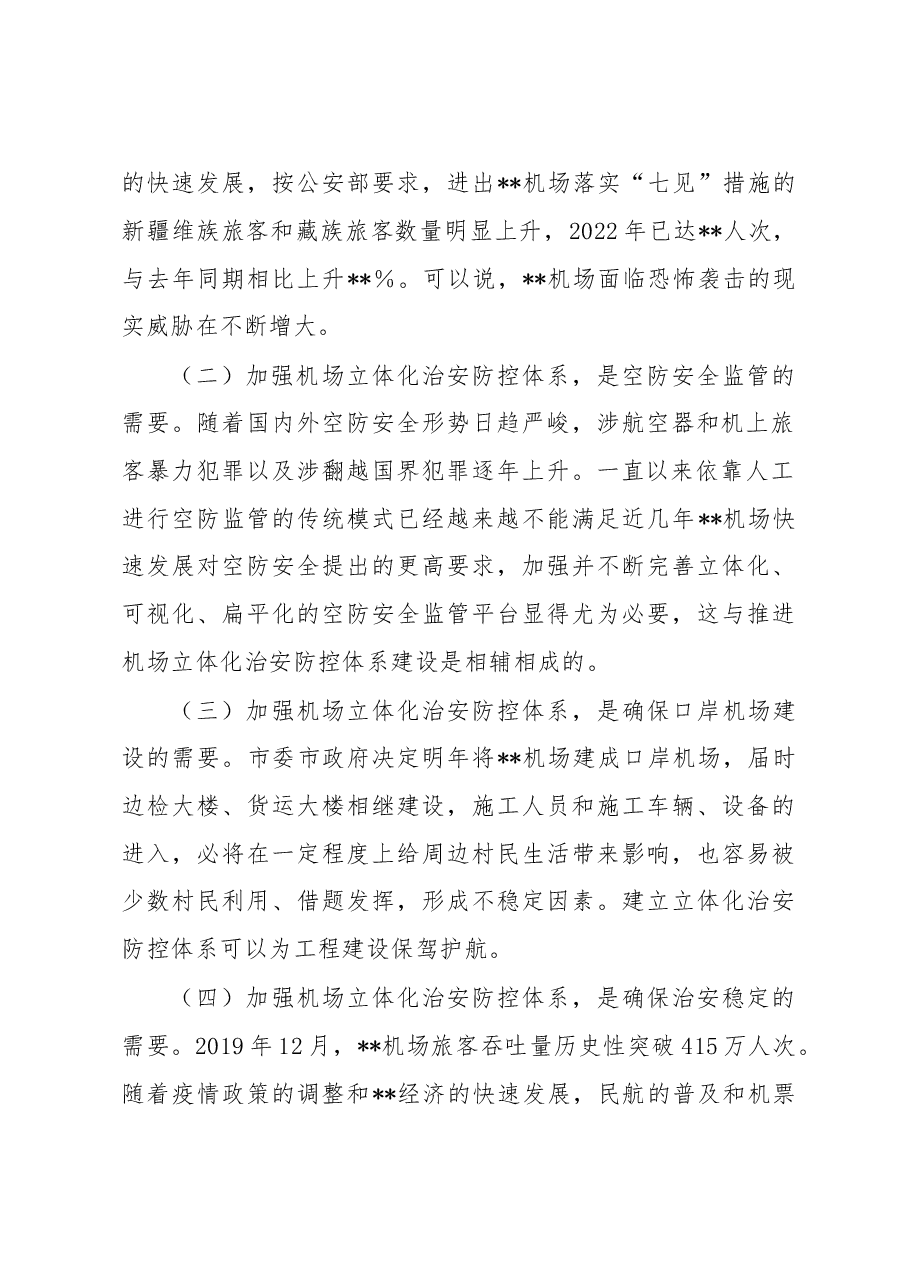 的快速发展，按公安部要求，进出**机场落实“七见”措施的新疆维族旅客和藏族旅客数量明显上升，2022年已达**人次，与去年同期相比上升**%。可以说，**机场面临恐怖袭击的现实威胁在不断增大。

（二）加强机场立体化治安防控体系，是空防安全监管的需要。随着国内外空防安全形势日趋严峻，涉航空器和机上旅客暴力犯罪以及涉翻越国界犯罪逐年上升。一直以来依靠人工进行空防监管的传统模式已经越来越不能满足近几年**机场快速发展对空防安全提出的更高要求，加强并不断完善立体化、可视化、扁平化的空防安全监管平台显得尤为必要，这与推进机场立体化治安防控体系建设是相辅相成的。

（三）加强机场立体化治安防控体系，是确保口岸机场建设的需要。市委市政府决定明年将**机场建成口岸机场，届时边检大楼、货运大楼相继建设，施工人员和施工车辆、设备的进入，必将在一定程度上给周边村民生活带来影响，也容易被少数村民利用、借题发挥，形成不稳定因素。建立立体化治安防控体系可以为工程建设保驾护航。

（四）加强机场立体化治安防控体系，是确保治安稳定的需要。2019年12月，**机场旅客吞吐量历史性突破415万人次。随着疫情政策的调整和**经济的快速发展，民航的普及和机票